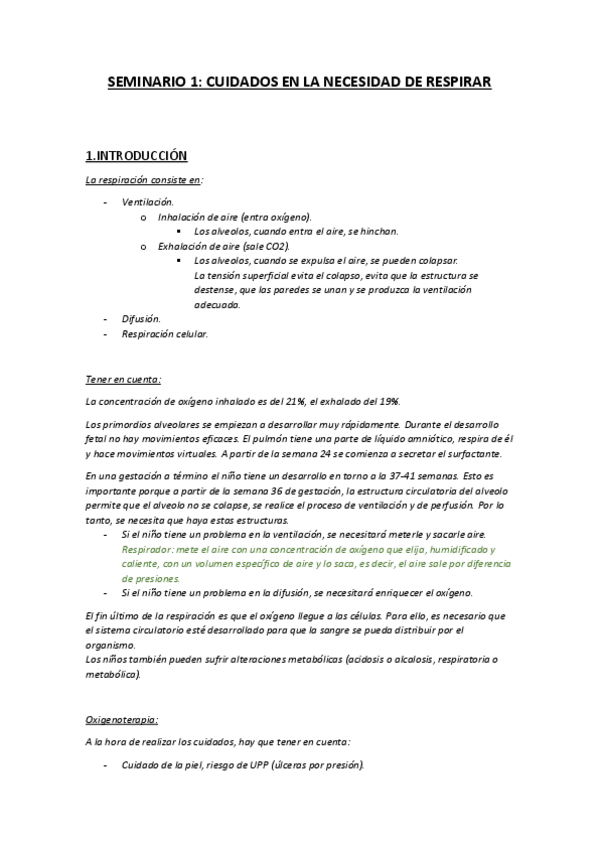 SEMINARIO 1: CUIDADOS EN LA NECESIDAD DE RESPIRAR

1.INTRODUCCIÓN

La respiración consiste en:

- Ventilación.
  o Inhalación de aire (entra oxígeno).
    ▪ Los alveolos, cuando entra el aire, se hinchan.
  o Exhalación de aire (sale CO2).
    ▪ Los alveolos, cuando se expulsa el aire, se pueden colapsar. La tensión superficial evita el colapso, evita que la estructura se destense, que las paredes se unan y se produzca la ventilación adecuada.
- Difusión.
- Respiración celular.

Tener en cuenta:

La concentración de oxígeno inhalado es del 21%, el exhalado del 19%.

Los primordios alveolares se empiezan a desarrollar muy rápidamente. Durante el desarrollo fetal no hay movimientos eficaces. El pulmón tiene una parte de líquido amniótico, respira de él y hace movimientos virtuales. A partir de la semana 24 se comienza a secretar el surfactante.

En una gestación a término el niño tiene un desarrollo en torno a la 37-41 semanas. Esto es importante porque a partir de la semana 36 de gestación, la estructura circulatoria del alveolo permite que el alveolo no se colapse, se realice el proceso de ventilación y de perfusión. Por lo tanto, se necesita que haya estas estructuras.
- Si el niño tiene un problema en la ventilación, se necesitará meterle y sacarle aire. Respirador: mete el aire con una concentración de oxígeno que elija, humidificado y caliente, con un volumen específico de aire y lo saca, es decir, el aire sale por diferencia de presiones.
- Si el niño tiene un problema en la difusión, se necesitará enriquecer el oxígeno.

El fin último de la respiración es que el oxígeno llegue a las células. Para ello, es necesario que el sistema circulatorio esté desarrollado para que la sangre se pueda distribuir por el organismo.
Los niños también pueden sufrir alteraciones metabólicas (acidosis o alcalosis, respiratoria o metabólica).

Oxigenoterapia:

A la hora de realizar los cuidados, hay que tener en cuenta:

- Cuidado de la piel, riesgo de UPP (úlceras por presión).